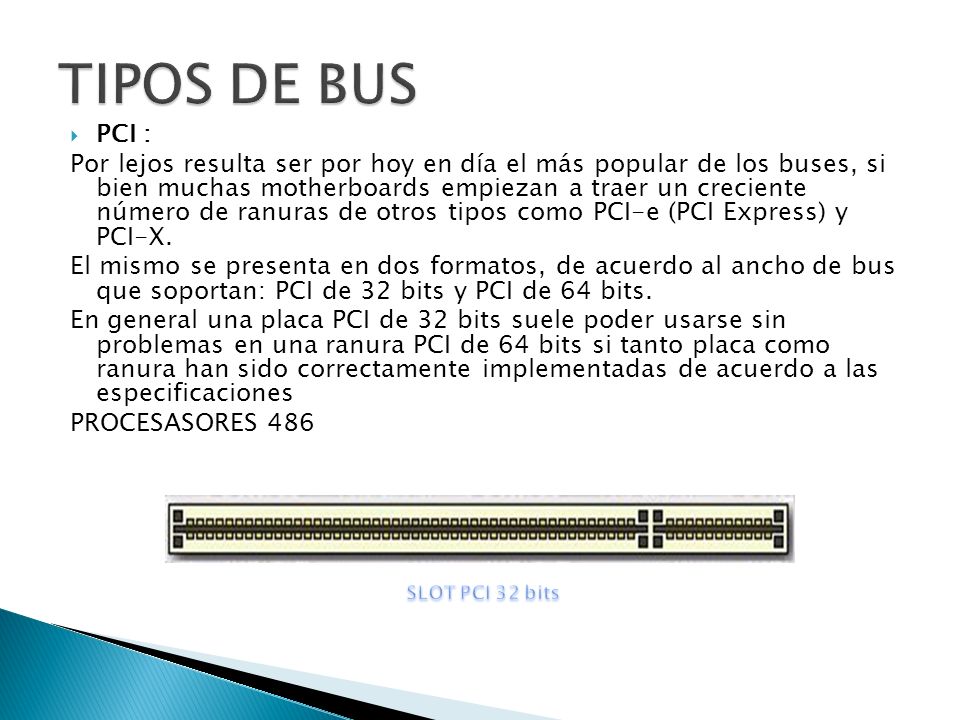 TIPOS DE BUS

PCI :

Por lejos resulta ser por hoy en día el más popular de los buses, si bien muchas motherboards empiezan a traer un creciente número de ranuras de otros tipos como PCI-e (PCI Express) y PCI-X.

El mismo se presenta en dos formatos, de acuerdo al ancho de bus que soportan: PCI de 32 bits y PCI de 64 bits.

En general una placa PCI de 32 bits suele poder usarse sin problemas en una ranura PCI de 64 bits si tanto placa como ranura han sido correctamente implementadas de acuerdo a las especificaciones

PROCESASORES 486

SLOT PCI 32 bits